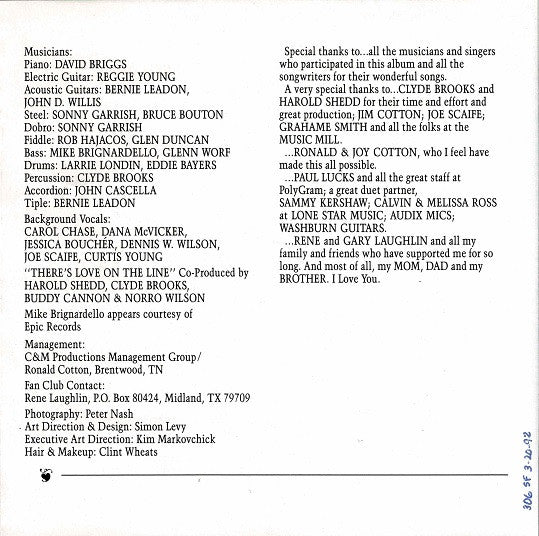 Musicians:
Piano: DAVID BRIGGS
Electric Guitar: REGGIE YOUNG
Acoustic Guitars: BERNIE LEADON, JOHN D. WILLIS
Steel: SONNY GARRISH, BRUCE BOUTON
Dobro: SONNY GARRISH
Fiddle: ROB HAJACOS, GLEN DUNCAN
Bass: MIKE BRIGNARDELLO, GLENN WORF
Drums: LARRIE LONDIN, EDDIE BAYERS
Percussion: CLYDE BROOKS
Accordion: JOHN CASCELLA
Tiple: BERNIE LEADON

Background Vocals:
CAROL CHASE, DANA McVICKER, JESSICA BOUCHÉR, DENNIS W. WILSON, JOE SCAIFE, CURTIS YOUNG

"THERE'S LOVE ON THE LINE" Co-Produced by HAROLD SHEDD, CLYDE BROOKS, BUDDY CANNON & NORRO WILSON

Mike Brignardello appears courtesy of Epic Records

Management:
C&M Productions Management Group/
Ronald Cotton, Brentwood, TN

Fan Club Contact:
Rene Laughlin, P.O. Box 80424, Midland, TX 79709

Photography: Peter Nash
Art Direction & Design: Simon Levy
Executive Art Direction: Kim Markovchick
Hair & Makeup: Clint Wheats

Special thanks to...all the musicians and singers who participated in this album and all the songwriters for their wonderful songs.

A very special thanks to...CLYDE BROOKS and HAROLD SHEDD for their time and effort and great production; JIM COTTON; JOE SCAIFE; GRAHAME SMITH and all the folks at the MUSIC MILL.

...RONALD & JOY COTTON, who I feel have made this all possible.

...PAUL LUCKS and all the great staff at PolyGram; a great duet partner, SAMMY KERSHAW; CALVIN & MELISSA ROSS at LONE STAR MUSIC; AUDIX MICS; WASHBURN GUITARS.

...RENE and GARY LAUGHLIN and all my family and friends who have supported me for so long. And most of all, my MOM, DAD and my BROTHER. I Love You.

306 SF 3-20-92